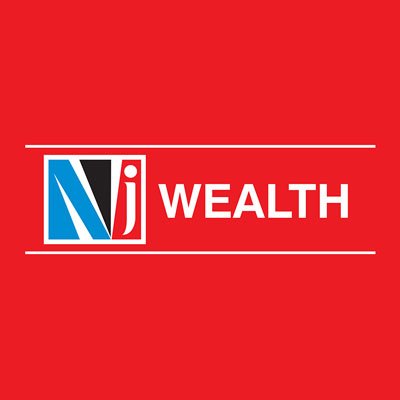 Nj WEALTH